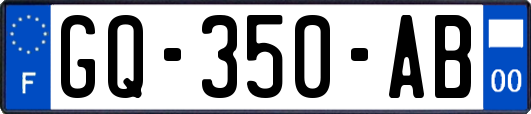 F
GQ-350-AB
00